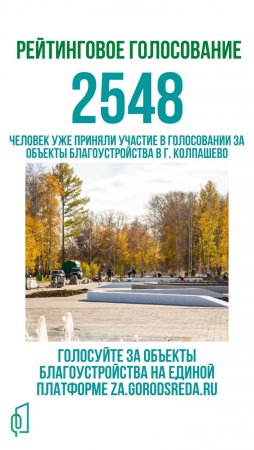 РЕЙТИНГОВОЕ ГОЛОСОВАНИЕ

2548

ЧЕЛОВЕК УЖЕ ПРИНЯЛИ УЧАСТИЕ В ГОЛОСОВАНИИ ЗА ОБЪЕКТЫ БЛАГОУСТРОЙСТВА В Г. КОЛПАШЕВО

ГОЛОСУЙТЕ ЗА ОБЪЕКТЫ БЛАГОУСТРОЙСТВА НА ЕДИНОЙ ПЛАТФОРМЕ ZA.GORODSREDA.RU